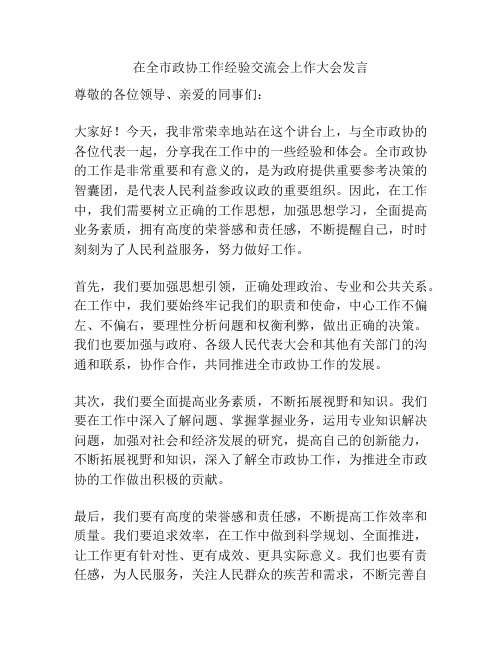 在全市政协工作经验交流会上作大会发言

尊敬的各位领导、亲爱的同事们：

大家好！今天，我非常荣幸地站在这个讲台上，与全市政协的各位代表一起，分享我在工作中的一些经验和体会。全市政协的工作是非常重要和有意义的，是为政府提供重要参考决策的智囊团，是代表人民利益参政议政的重要组织。因此，在工作中，我们需要树立正确的工作思想，加强思想学习，全面提高业务素质，拥有高度的荣誉感和责任感，不断提醒自己，时时刻刻为了人民利益服务，努力做好工作。

首先，我们要加强思想引领，正确处理政治、专业和公共关系。在工作中，我们要始终牢记我们的职责和使命，中心工作不偏左、不偏右，要理性分析问题和权衡利弊，做出正确的决策。我们也要加强与政府、各级人民代表大会和其他有关部门的沟通和联系，协作合作，共同推进全市政协工作的发展。

其次，我们要全面提高业务素质，不断拓展视野和知识。我们要在工作中深入了解问题、掌握掌握业务，运用专业知识解决问题，加强对社会和经济发展的研究，提高自己的创新能力，不断拓展视野和知识，深入了解全市政协工作，为推进全市政协的工作做出积极的贡献。

最后，我们要有高度的荣誉感和责任感，不断提高工作效率和质量。我们要追求效率，在工作中做到科学规划、全面推进，让工作更有针对性、更有成效、更具实际意义。我们也要有责任感，为人民服务，关注人民群众的疾苦和需求，不断完善自